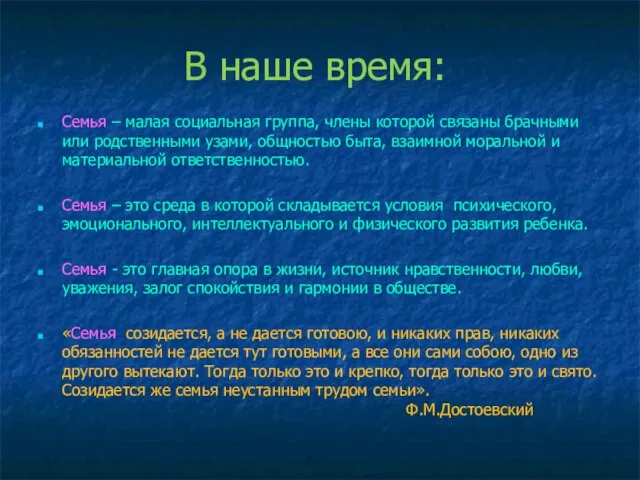 В наше время:

Семья – малая социальная группа, члены которой связаны брачными или родственными узами, общностью быта, взаимной моральной и материальной ответственностью.

Семья – это среда в которой складывается условия психического, эмоционального, интеллектуального и физического развития ребенка.

Семья - это главная опора в жизни, источник нравственности, любви, уважения, залог спокойствия и гармонии в обществе.

«Семья созидается, а не дается готовою, и никаких прав, никаких обязанностей не дается тут готовыми, а все они сами собою, одно из другого вытекают. Тогда только это и крепко, тогда только это и свято. Созидается же семья неустанным трудом семьи».

Ф.М.Достоевский